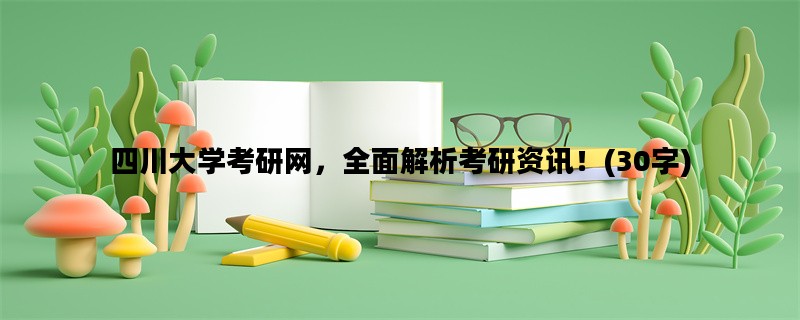 四川大学考研网，全面解析考研资讯！(30字)